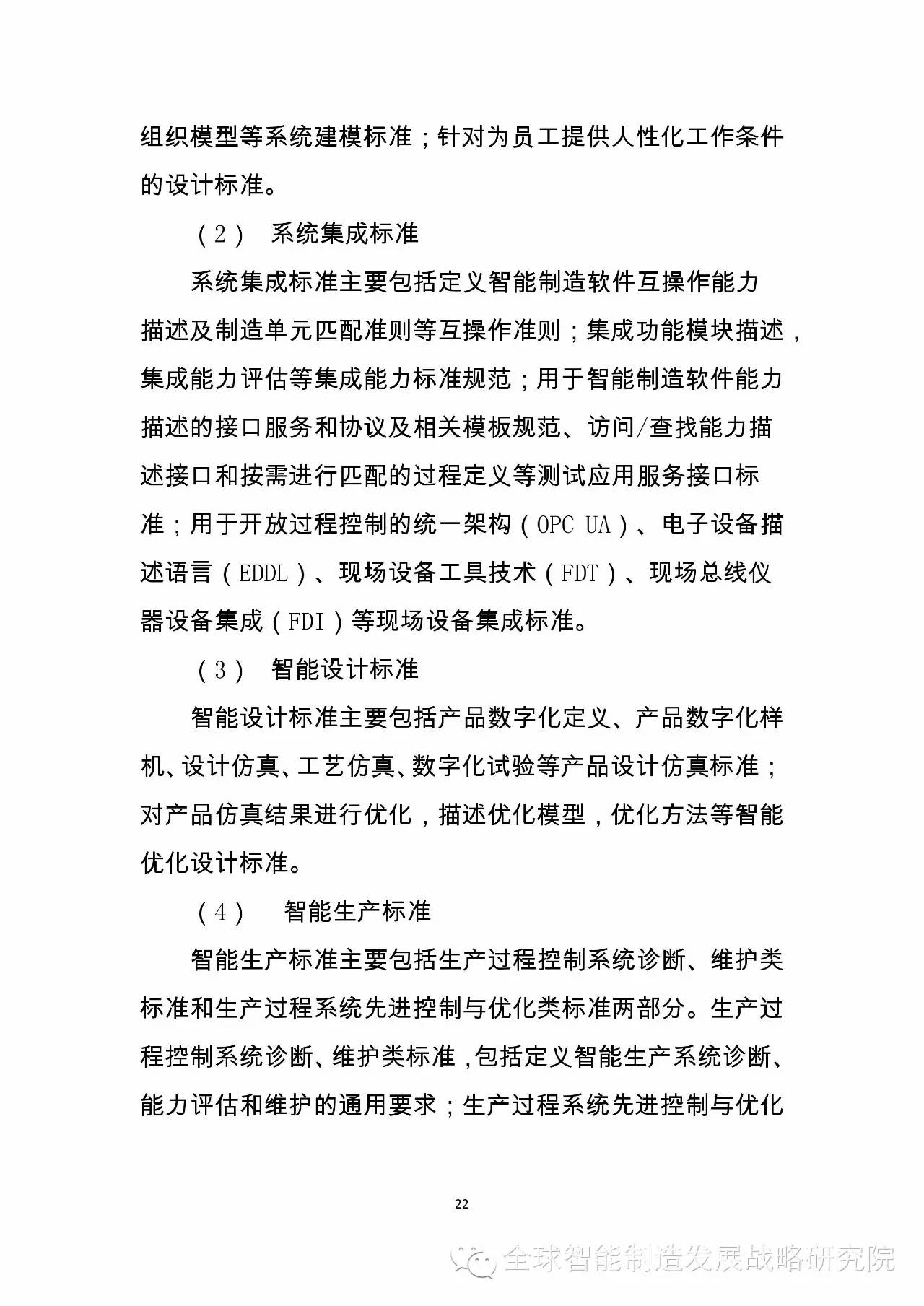 组织模型等系统建模标准；针对为员工提供人性化工作条件的设计标准。

（2） 系统集成标准

系统集成标准主要包括定义智能制造软件互操作能力描述及制造单元匹配准则等互操作准则；集成功能模块描述，集成能力评估等集成能力标准规范；用于智能制造软件能力描述的接口服务和协议及相关模板规范、访问/查找能力描述接口和按需进行匹配的过程定义等测试应用服务接口标准；用于开放过程控制的统一架构（OPC UA）、电子设备描述语言（EDDL）、现场设备工具技术（FDT）、现场总线仪器设备集成（FDI）等现场设备集成标准。

（3） 智能设计标准

智能设计标准主要包括产品数字化定义、产品数字化样机、设计仿真、工艺仿真、数字化试验等产品设计仿真标准；对产品仿真结果进行优化，描述优化模型，优化方法等智能优化设计标准。

（4） 智能生产标准

智能生产标准主要包括生产过程控制系统诊断、维护类标准和生产过程系统先进控制与优化类标准两部分。生产过程控制系统诊断、维护类标准，包括定义智能生产系统诊断、能力评估和维护的通用要求；生产过程系统先进控制与优化

22

全球智能制造发展战略研究院